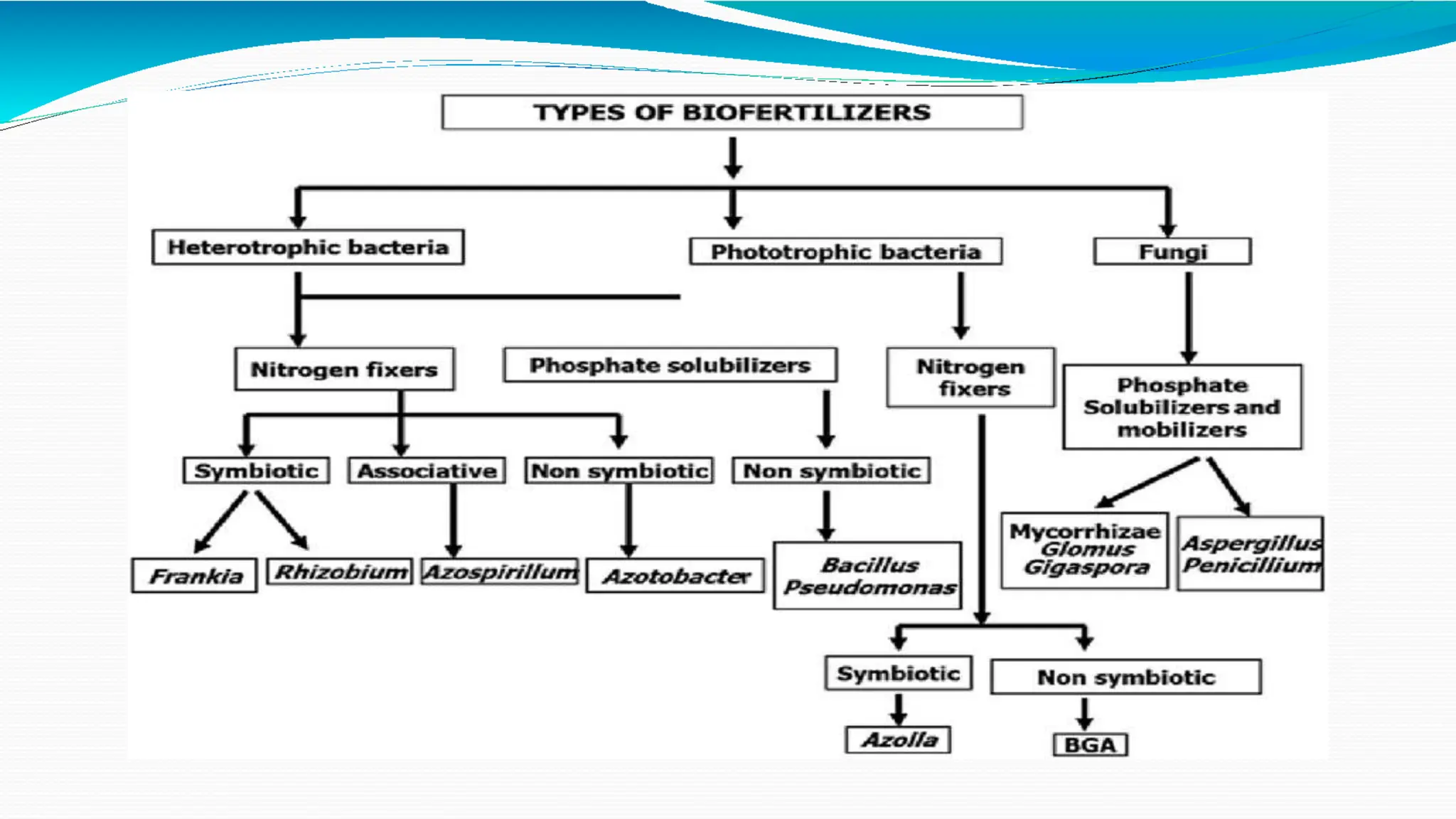 TYPES OF BIOFERTILIZERS

Heterotrophic bacteria

Phototrophic bacteria

Fungi

Nitrogen fixers

Phosphate solubilizers

Nitrogen fixers

Phosphate Solubilizers and mobilizers

Symbiotic

Associative

Non symbiotic

Non symbiotic

Frankia

Rhizobium

Azospirillum

Azotobacter

Bacillus Pseudomonas

Mycorrhizae Glomus Gigaspora

Aspergillus Penicillium

Symbiotic

Non symbiotic

Azolla

BGA